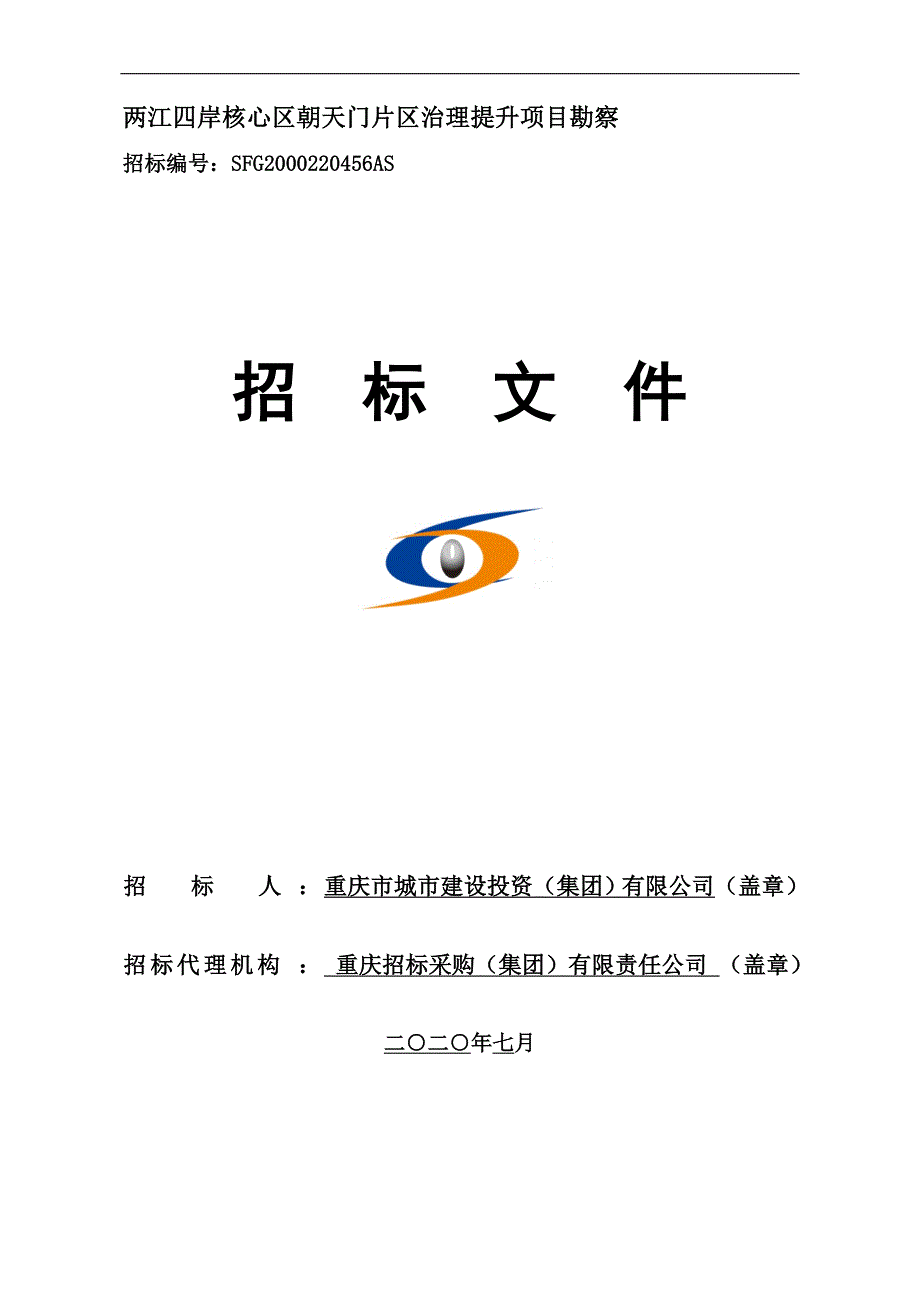 两江四岸核心区朝天门片区治理提升项目勘察

招标编号：SFG2000220456AS

招 标 文 件

招 标 人 ：重庆市城市建设投资（集团）有限公司（盖章）

招标代理机构 ： 重庆招标采购（集团）有限责任公司 （盖章）

二〇二〇年七月